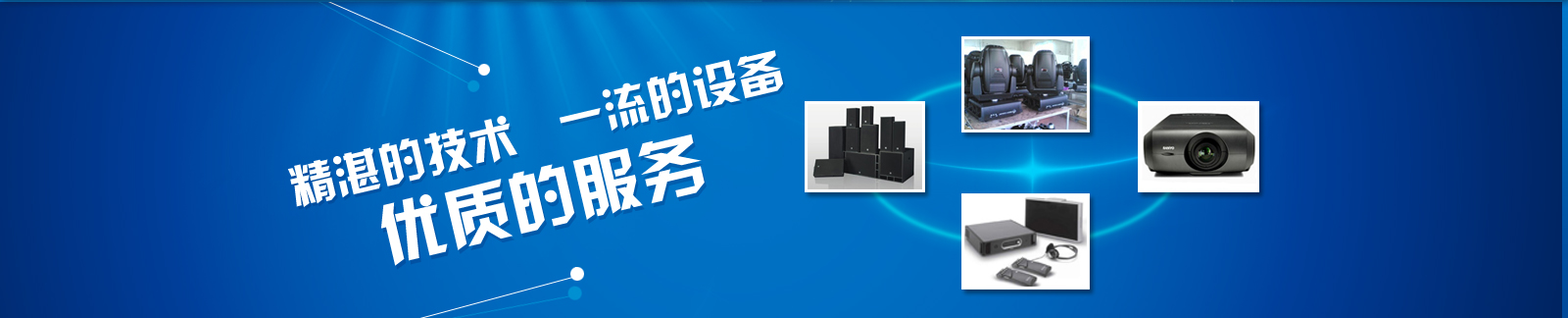 精湛的技术　一流的设备
优质的服务